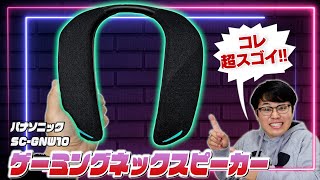 コレ
超スゴイ!!

パナソニック
SC-GNW10

ゲーミングネックスピーカー